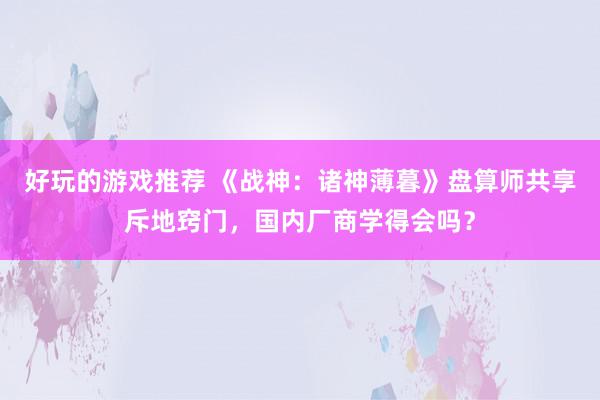 好玩的游戏推荐 《战神：诸神薄暮》盘算师共享斥地窍门，国内厂商学得会吗？